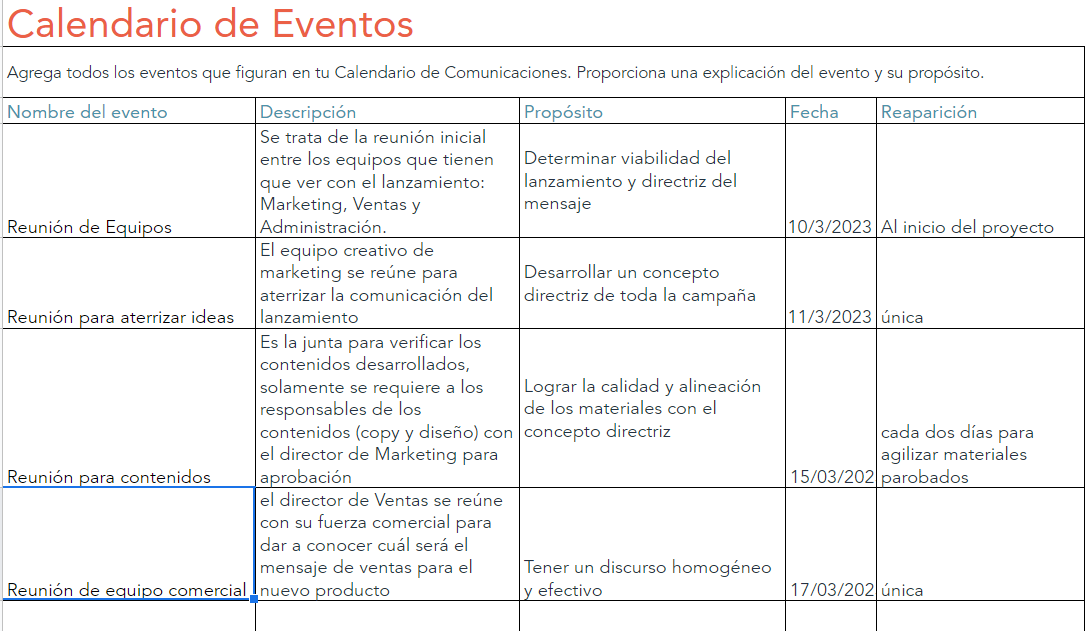 Calendario de Eventos

Agrega todos los eventos que figuran en tu Calendario de Comunicaciones. Proporciona una explicación del evento y su propósito.

| Nombre del evento | Descripción | Propósito | Fecha | Reaparición |
|---|---|---|---|---|
| Reunión de Equipos | Se trata de la reunión inicial entre los equipos que tienen que ver con el lanzamiento: Marketing, Ventas y Administración. | Determinar viabilidad del lanzamiento y directriz del mensaje | 10/3/2023 | Al inicio del proyecto |
| Reunión para aterrizar ideas | El equipo creativo de marketing se reúne para aterrizar la comunicación del lanzamiento | Desarrollar un concepto directriz de toda la campaña | 11/3/2023 | única |
| Reunión para contenidos | Es la junta para verificar los contenidos desarrollados, solamente se requiere a los responsables de los contenidos (copy y diseño) con el director de Marketing para aprobación | Lograr la calidad y alineación de los materiales con el concepto directriz | 15/03/202 | cada dos días para agilizar materiales parobados |
| Reunión de equipo comercial | el director de Ventas se reúne con su fuerza comercial para dar a conocer cuál será el mensaje de ventas para el nuevo producto | Tener un discurso homogéneo y efectivo | 17/03/202 | única |